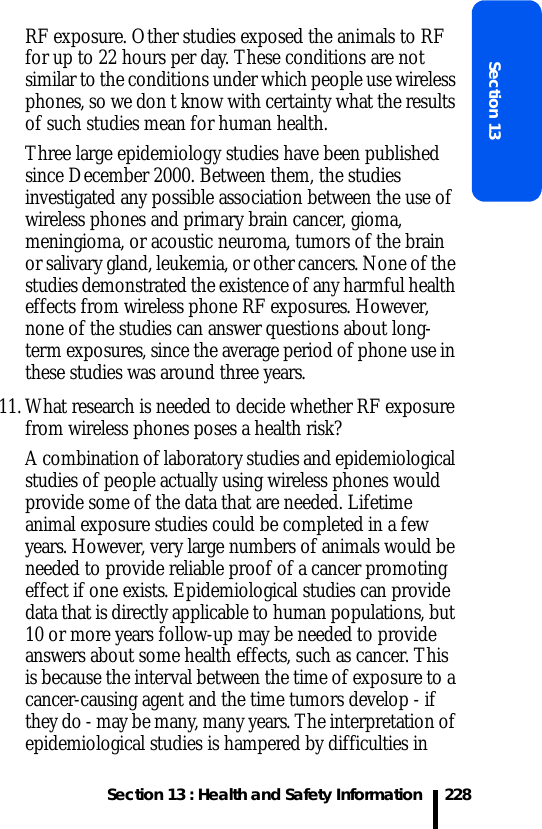 Section 13

RF exposure. Other studies exposed the animals to RF for up to 22 hours per day. These conditions are not similar to the conditions under which people use wireless phones, so we don t know with certainty what the results of such studies mean for human health.

Three large epidemiology studies have been published since December 2000. Between them, the studies investigated any possible association between the use of wireless phones and primary brain cancer, gioma, meningioma, or acoustic neuroma, tumors of the brain or salivary gland, leukemia, or other cancers. None of the studies demonstrated the existence of any harmful health effects from wireless phone RF exposures. However, none of the studies can answer questions about long-term exposures, since the average period of phone use in these studies was around three years.

11. What research is needed to decide whether RF exposure from wireless phones poses a health risk?

A combination of laboratory studies and epidemiological studies of people actually using wireless phones would provide some of the data that are needed. Lifetime animal exposure studies could be completed in a few years. However, very large numbers of animals would be needed to provide reliable proof of a cancer promoting effect if one exists. Epidemiological studies can provide data that is directly applicable to human populations, but 10 or more years follow-up may be needed to provide answers about some health effects, such as cancer. This is because the interval between the time of exposure to a cancer-causing agent and the time tumors develop - if they do - may be many, many years. The interpretation of epidemiological studies is hampered by difficulties in

Section 13 : Health and Safety Information 228